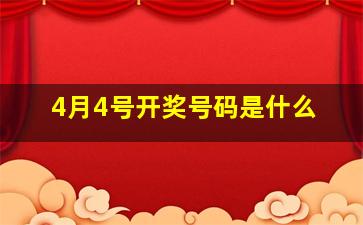 4月4号开奖号码是什么